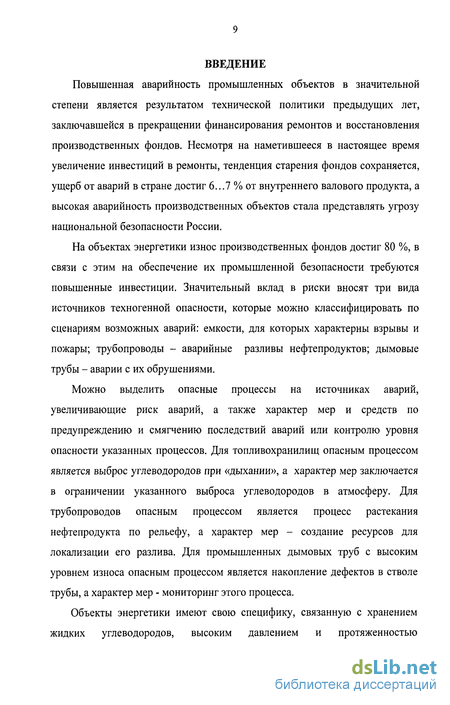 9

ВВЕДЕНИЕ

Повышенная аварийность промышленных объектов в значительной степени является результатом технической политики предыдущих лет, заключавшейся в прекращении финансирования ремонтов и восстановления производственных фондов. Несмотря на наметившееся в настоящее время увеличение инвестиций в ремонты, тенденция старения фондов сохраняется, ущерб от аварий в стране достиг 6…7 % от внутреннего валового продукта, а высокая аварийность производственных объектов стала представлять угрозу национальной безопасности России.

На объектах энергетики износ производственных фондов достиг 80 %, в связи с этим на обеспечение их промышленной безопасности требуются повышенные инвестиции. Значительный вклад в риски вносят три вида источников техногенной опасности, которые можно классифицировать по сценариям возможных аварий: емкости, для которых характерны взрывы и пожары; трубопроводы – аварийные разливы нефтепродуктов; дымовые трубы – аварии с их обрушениями.

Можно выделить опасные процессы на источниках аварий, увеличивающие риск аварий, а также характер мер и средств по предупреждению и смягчению последствий аварий или контролю уровня опасности указанных процессов. Для топливохранилищ опасным процессом является выброс углеводородов при «дыхании», а характер мер заключается в ограничении указанного выброса углеводородов в атмосферу. Для трубопроводов опасным процессом является процесс растекания нефтепродукта по рельефу, а характер мер – создание ресурсов для локализации его разлива. Для промышленных дымовых труб с высоким уровнем износа опасным процессом является накопление дефектов в стволе трубы, а характер мер - мониторинг этого процесса.

Объекты энергетики имеют свою специфику, связанную с хранением жидких углеводородов, высоким давлением и протяженностью

dsLib.net
библиотека диссертаций